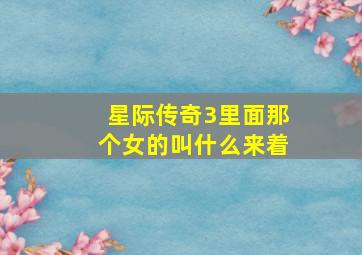 星际传奇3里面那个女的叫什么来着